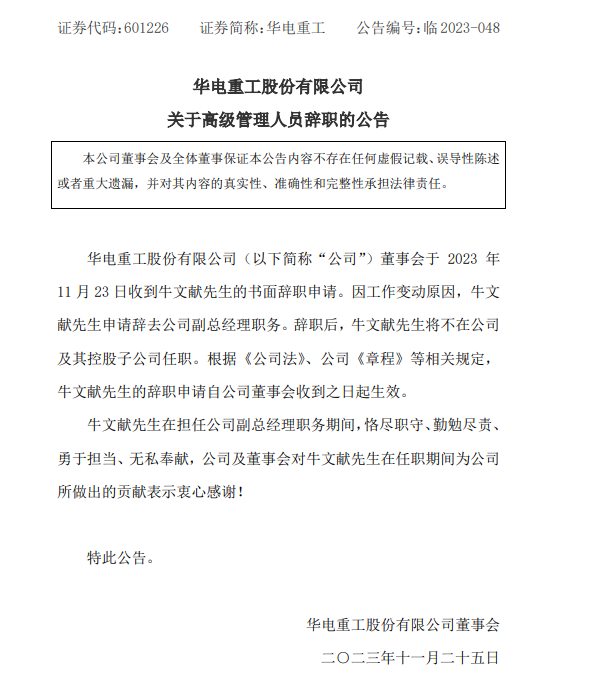 证券代码：601226　　证券简称：华电重工　　公告编号：临 2023-048

华电重工股份有限公司
关于高级管理人员辞职的公告

本公司董事会及全体董事保证本公告内容不存在任何虚假记载、误导性陈述或者重大遗漏，并对其内容的真实性、准确性和完整性承担法律责任。

华电重工股份有限公司（以下简称“公司”）董事会于 2023 年 11 月 23 日收到牛文献先生的书面辞职申请。因工作变动原因，牛文献先生申请辞去公司副总经理职务。辞职后，牛文献先生将不在公司及其控股子公司任职。根据《公司法》、公司《章程》等相关规定，牛文献先生的辞职申请自公司董事会收到之日起生效。

牛文献先生在担任公司副总经理职务期间，恪尽职守、勤勉尽责、勇于担当、无私奉献，公司及董事会对牛文献先生在任职期间为公司所做出的贡献表示衷心感谢！

特此公告。

华电重工股份有限公司董事会
二〇二三年十一月二十五日